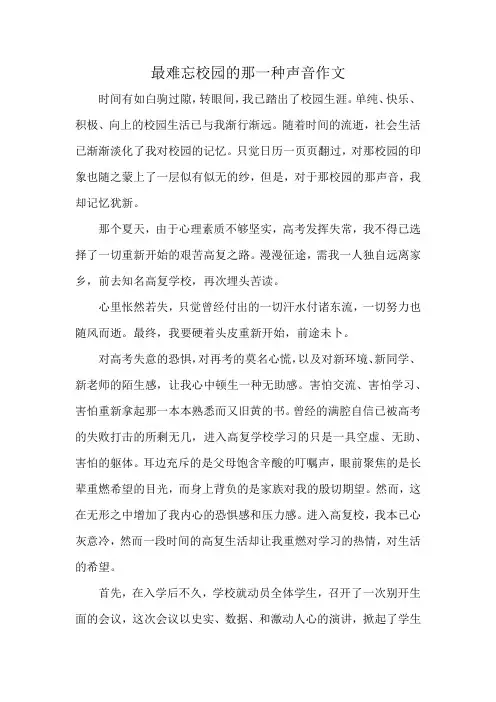 最难忘校园的那一种声音作文

时间有如白驹过隙，转眼间，我已踏出了校园生涯。单纯、快乐、积极、向上的校园生活已与我渐行渐远。随着时间的流逝，社会生活已渐渐淡化了我对校园的记忆。只觉日历一页页翻过，对那校园的印象也随之蒙上了一层似有似无的纱，但是，对于那校园的那声音，我却记忆犹新。

那个夏天，由于心理素质不够坚实，高考发挥失常，我不得已选择了一切重新开始的艰苦高复之路。漫漫征途，需我一人独自远离家乡，前去知名高复学校，再次埋头苦读。

心里怅然若失，只觉曾经付出的一切汗水付诸东流，一切努力也随风而逝。最终，我要硬着头皮重新开始，前途未卜。

对高考失意的恐惧，对再考的莫名心慌，以及对新环境、新同学、新老师的陌生感，让我心中顿生一种无助感。害怕交流、害怕学习、害怕重新拿起那一本本熟悉而又旧黄的书。曾经的满腔自信已被高考的失败打击的所剩无几，进入高复学校学习的只是一具空虚、无助、害怕的躯体。耳边充斥的是父母饱含辛酸的叮嘱声，眼前聚焦的是长辈重燃希望的目光，而身上背负的是家族对我的殷切期望。然而，这在无形之中增加了我内心的恐惧感和压力感。进入高复校，我本已心灰意冷，然而一段时间的高复生活却让我重燃对学习的热情，对生活的希望。

首先，在入学后不久，学校就动员全体学生，召开了一次别开生面的会议，这次会议以史实、数据、和激动人心的演讲，掀起了学生